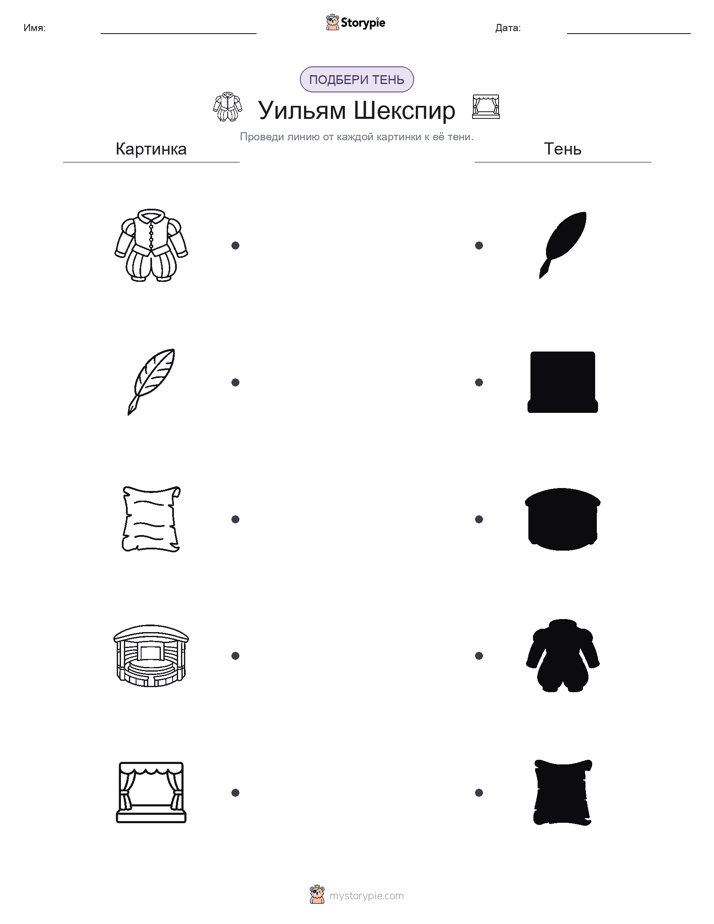 Имя:

Storypie

Дата:

ПОДБЕРИ ТЕНЬ

Уильям Шекспир

Проведи линию от каждой картинки к её тени.

Картинка

Тень

mystorypie.com